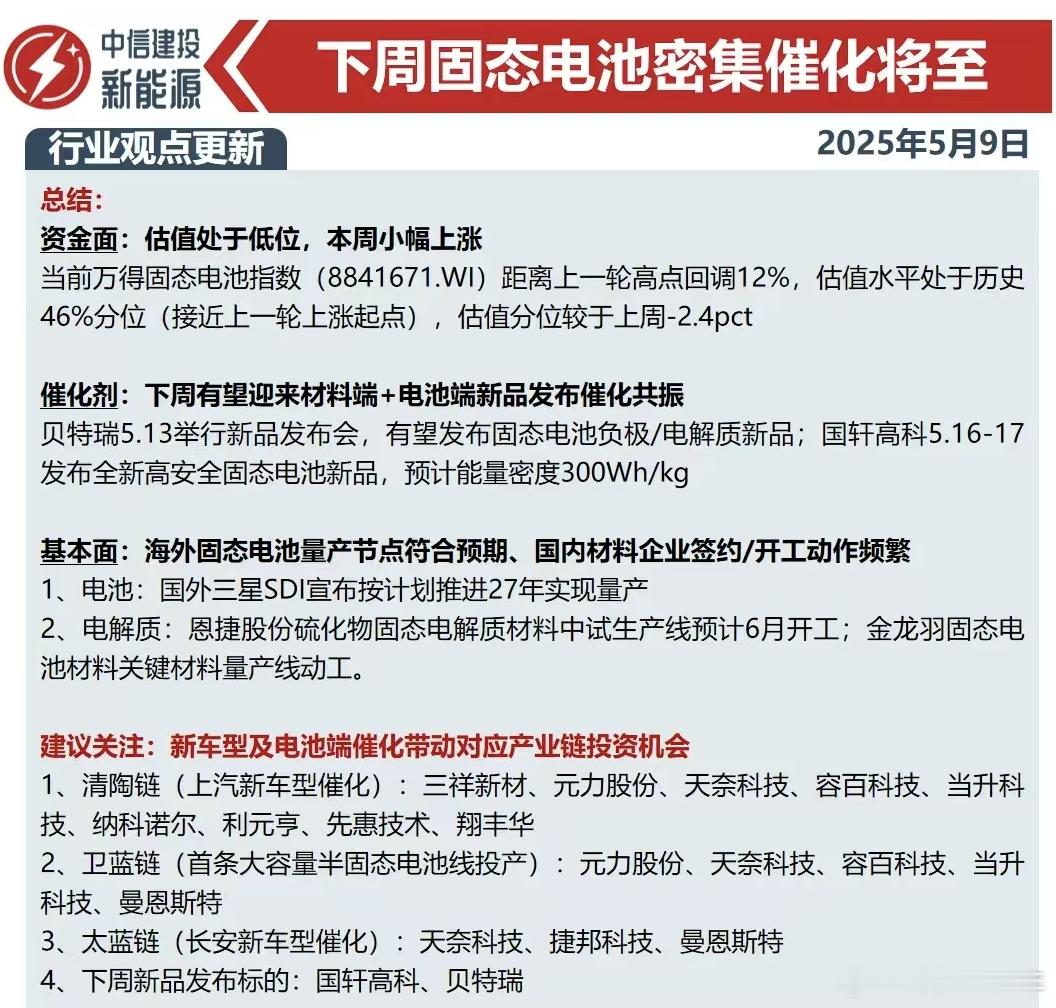 中信建投
新能源

下周固态电池密集催化将至

行业观点更新

2025年5月9日

总结：

资金面：估值处于低位，本周小幅上涨
当前万得固态电池指数（8841671.WI）距离上一轮高点回调12%，估值水平处于历史46%分位（接近上一轮上涨起点），估值分位较于上周-2.4pct

催化剂：下周有望迎来材料端+电池端新品发布催化共振
贝特瑞5.13举行新品发布会，有望发布固态电池负极/电解质新品；国轩高科5.16-17发布全新高安全固态电池新品，预计能量密度300Wh/kg

基本面：海外固态电池量产节点符合预期、国内材料企业签约/开工动作频繁
1、电池：国外三星SDI宣布按计划推进27年实现量产
2、电解质：恩捷股份硫化物固态电解质材料中试生产线预计6月开工；金龙羽固态电池材料关键材料量产线动工。

建议关注：新车型及电池端催化带动对应产业链投资机会
1、清陶链（上汽新车型催化）：三祥新材、元力股份、天奈科技、容百科技、当升科技、纳科诺尔、利元亨、先惠技术、翔丰华
2、卫蓝链（首条大容量半固态电池线投产）：元力股份、天奈科技、容百科技、当升科技、曼恩斯特
3、太蓝链（长安新车型催化）：天奈科技、捷邦科技、曼恩斯特
4、下周新品发布标的：国轩高科、贝特瑞